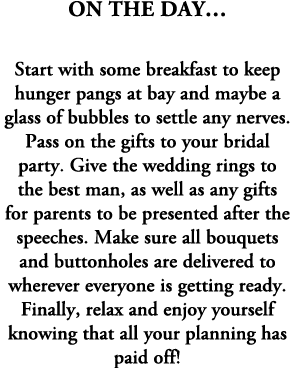 ON THE DAY...

Start with some breakfast to keep hunger pangs at bay and maybe a glass of bubbles to settle any nerves. Pass on the gifts to your bridal party. Give the wedding rings to the best man, as well as any gifts for parents to be presented after the speeches. Make sure all bouquets and buttonholes are delivered to wherever everyone is getting ready. Finally, relax and enjoy yourself knowing that all your planning has paid off!